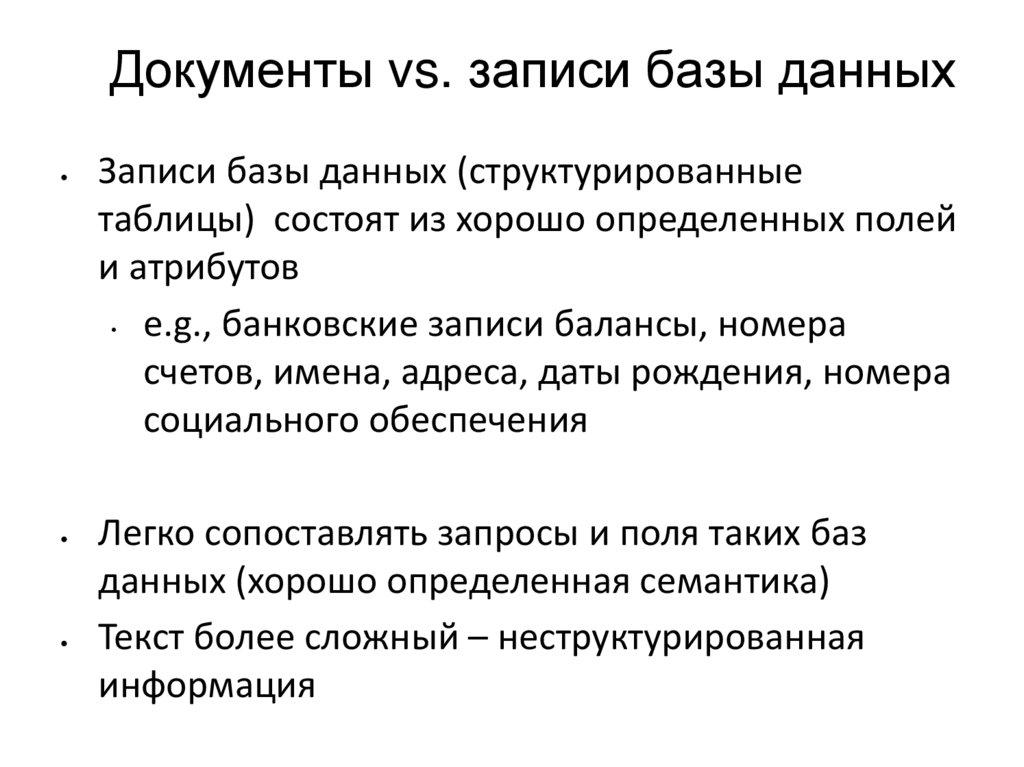 Документы vs. записи базы данных

• Записи базы данных (структурированные таблицы) состоят из хорошо определенных полей и атрибутов
  • e.g., банковские записи балансы, номера счетов, имена, адреса, даты рождения, номера социального обеспечения

• Легко сопоставлять запросы и поля таких баз данных (хорошо определенная семантика)
• Текст более сложный – неструктурированная информация